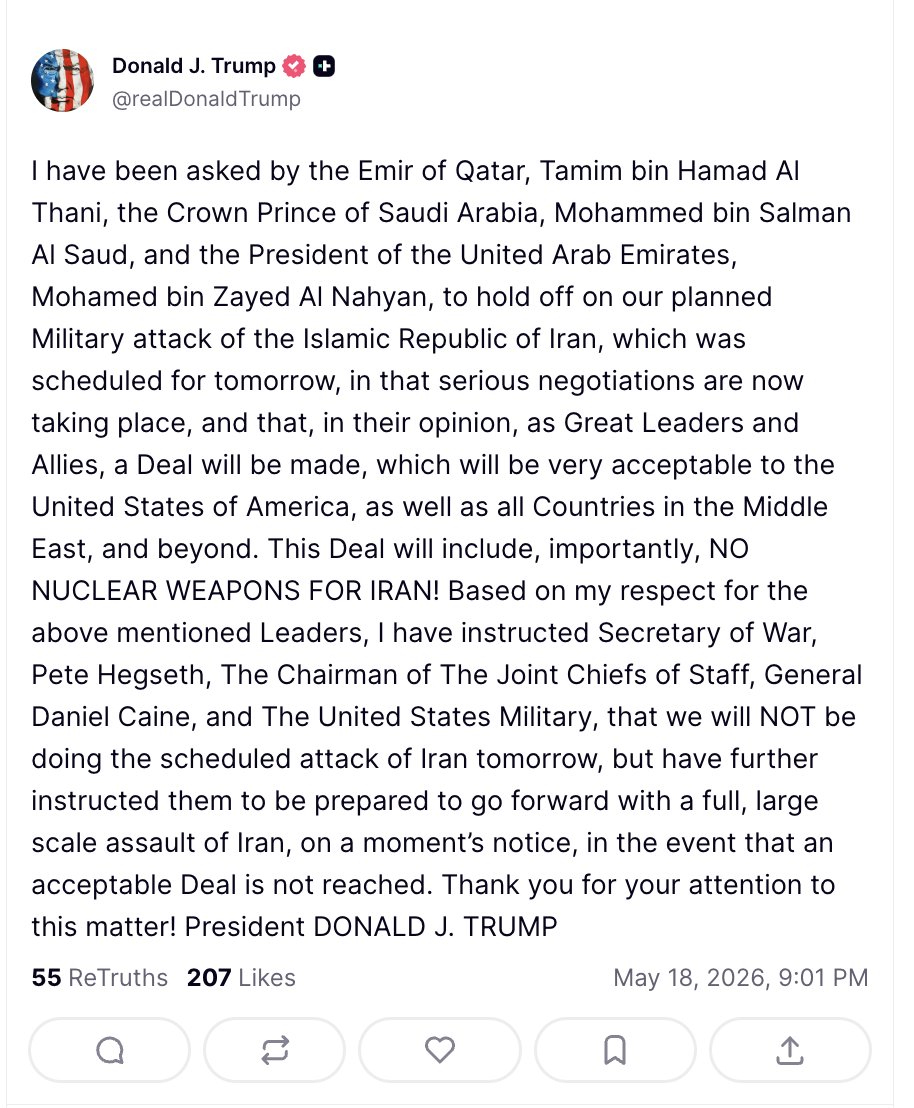 Donald J. Trump
@realDonaldTrump

I have been asked by the Emir of Qatar, Tamim bin Hamad Al Thani, the Crown Prince of Saudi Arabia, Mohammed bin Salman Al Saud, and the President of the United Arab Emirates, Mohamed bin Zayed Al Nahyan, to hold off on our planned Military attack of the Islamic Republic of Iran, which was scheduled for tomorrow, in that serious negotiations are now taking place, and that, in their opinion, as Great Leaders and Allies, a Deal will be made, which will be very acceptable to the United States of America, as well as all Countries in the Middle East, and beyond. This Deal will include, importantly, NO NUCLEAR WEAPONS FOR IRAN! Based on my respect for the above mentioned Leaders, I have instructed Secretary of War, Pete Hegseth, The Chairman of The Joint Chiefs of Staff, General Daniel Caine, and The United States Military, that we will NOT be doing the scheduled attack of Iran tomorrow, but have further instructed them to be prepared to go forward with a full, large scale assault of Iran, on a moment's notice, in the event that an acceptable Deal is not reached. Thank you for your attention to this matter! President DONALD J. TRUMP

55 ReTruths 207 Likes May 18, 2026, 9:01 PM